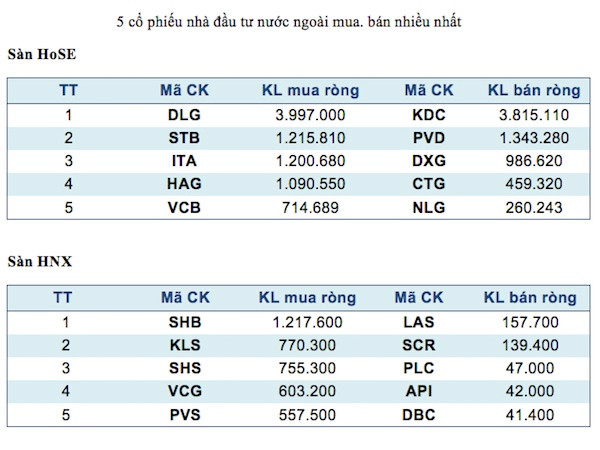 5 cổ phiếu nhà đầu tư nước ngoài mua. bán nhiều nhất

Sàn HoSE

| TT | Mã CK | KL mua ròng | Mã CK | KL bán ròng |
|---|---|---|---|---|
| 1 | DLG | 3.997.000 | KDC | 3.815.110 |
| 2 | STB | 1.215.810 | PVD | 1.343.280 |
| 3 | ITA | 1.200.680 | DXG | 986.620 |
| 4 | HAG | 1.090.550 | CTG | 459.320 |
| 5 | VCB | 714.689 | NLG | 260.243 |

Sàn HNX

| TT | Mã CK | KL mua ròng | Mã CK | KL bán ròng |
|---|---|---|---|---|
| 1 | SHB | 1.217.600 | LAS | 157.700 |
| 2 | KLS | 770.300 | SCR | 139.400 |
| 3 | SHS | 755.300 | PLC | 47.000 |
| 4 | VCG | 603.200 | API | 42.000 |
| 5 | PVS | 557.500 | DBC | 41.400 |